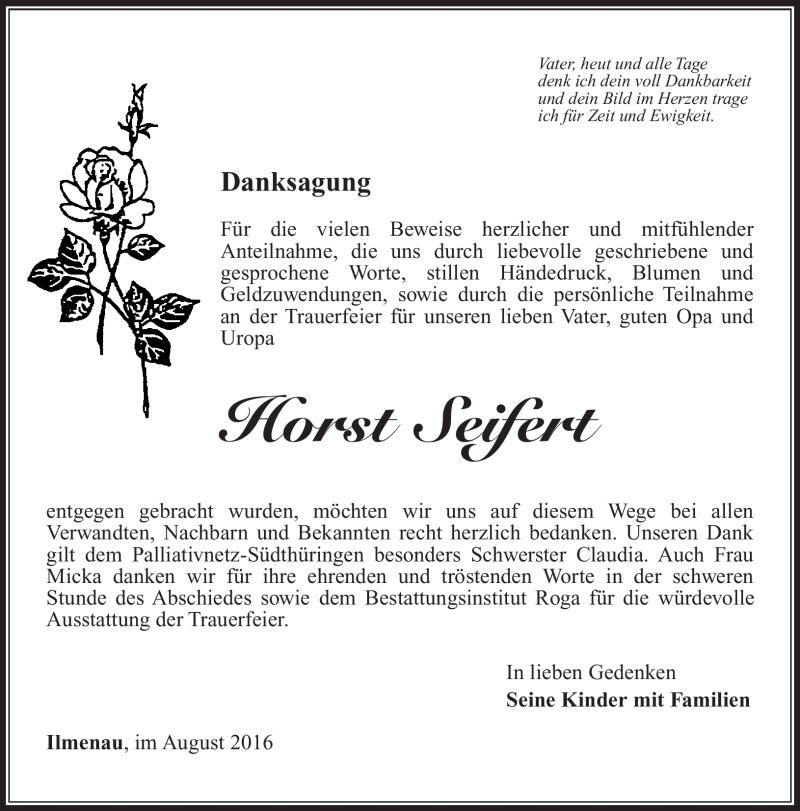 Vater, heut und alle Tage
denk ich dein voll Dankbarkeit
und dein Bild im Herzen trage
ich für Zeit und Ewigkeit.

Danksagung

Für die vielen Beweise herzlicher und mitfühlender Anteilnahme, die uns durch liebevolle geschriebene und gesprochene Worte, stillen Händedruck, Blumen und Geldzuwendungen, sowie durch die persönliche Teilnahme an der Trauerfeier für unseren lieben Vater, guten Opa und Uropa

Horst Seifert

entgegen gebracht wurden, möchten wir uns auf diesem Wege bei allen Verwandten, Nachbarn und Bekannten recht herzlich bedanken. Unseren Dank gilt dem Palliativnetz-Südthüringen besonders Schwerster Claudia. Auch Frau Micka danken wir für ihre ehrenden und tröstenden Worte in der schweren Stunde des Abschiedes sowie dem Bestattungsinstitut Roga für die würdevolle Ausstattung der Trauerfeier.

In lieben Gedenken
Seine Kinder mit Familien

Ilmenau, im August 2016